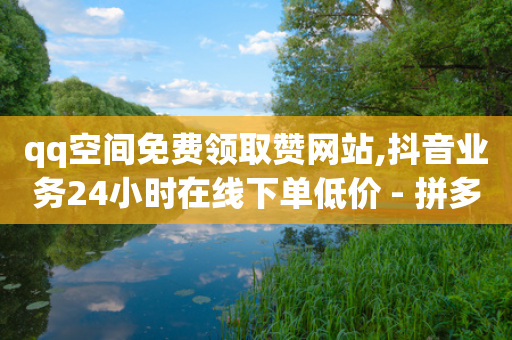 qq空间免费领取赞网站,抖音业务24小时在线下单低价 - 拼多